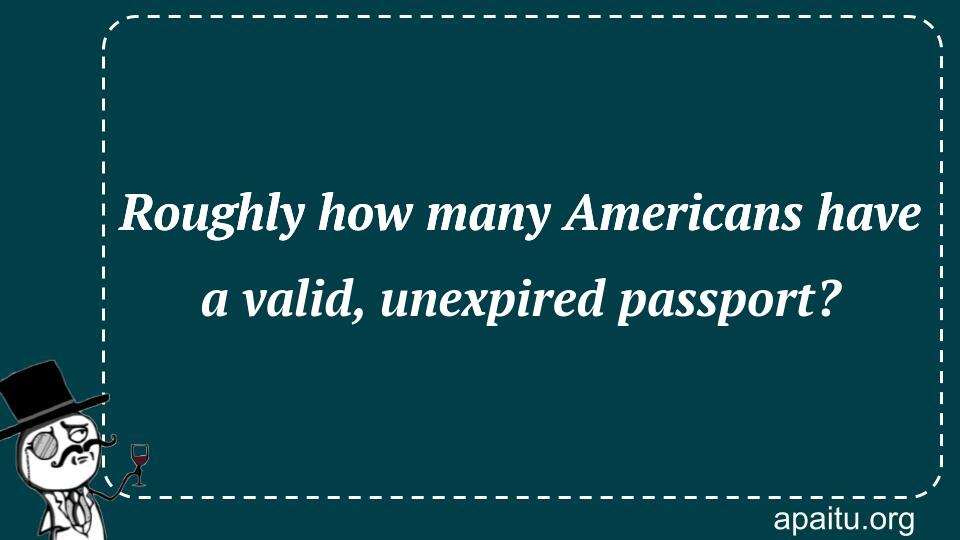 Roughly how many Americans have a valid, unexpired passport?

apaitu.org